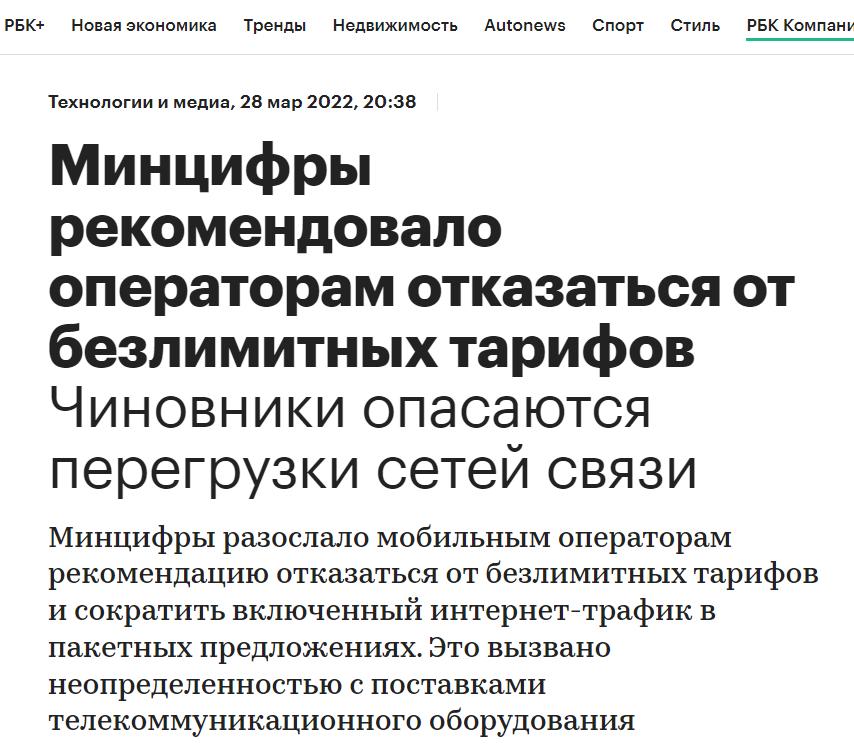 РБК+ Новая экономика Тренды Недвижимость Autonews Спорт Стиль РБК Компани

Технологии и медиа, 28 мар 2022, 20:38

Минцифры рекомендовало операторам отказаться от безлимитных тарифов

Чиновники опасаются перегрузки сетей связи

Минцифры разослало мобильным операторам рекомендацию отказаться от безлимитных тарифов и сократить включенный интернет-трафик в пакетных предложениях. Это вызвано неопределенностью с поставками телекоммуникационного оборудования